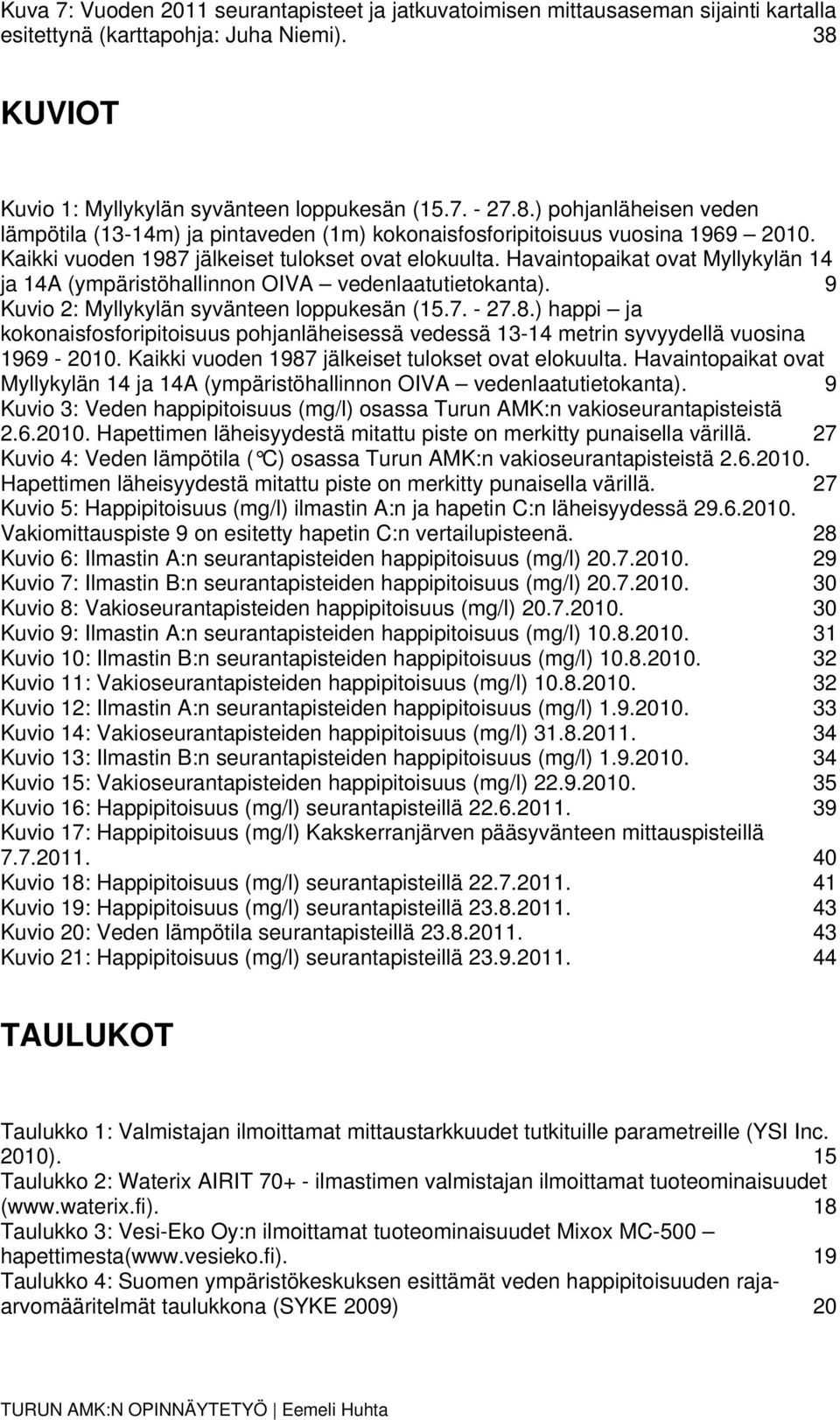 Kuva 7: Vuoden 2011 seurantapisteet ja jatkuvatoimisen mittausaseman sijainti kartalla esitettynä (karttapohja: Juha Niemi). 38

KUVIOT

Kuvio 1: Myllykylän syvänteen loppukesän (15.7. - 27.8.) pohjanläheisen veden lämpötila (13-14m) ja pintaveden (1m) kokonaisfosforipitoisuus vuosina 1969 – 2010. Kaikki vuoden 1987 jälkeiset tulokset ovat elokuulta. Havaintopaikat ovat Myllykylän 14 ja 14A (ympäristöhallinnon OIVA – vedenlaatutietokanta). 9
Kuvio 2: Myllykylän syvänteen loppukesän (15.7. - 27.8.) happi – ja kokonaisfosforipitoisuus pohjanläheisessä vedessä 13-14 metrin syvyydellä vuosina 1969 - 2010. Kaikki vuoden 1987 jälkeiset tulokset ovat elokuulta. Havaintopaikat ovat Myllykylän 14 ja 14A (ympäristöhallinnon OIVA – vedenlaatutietokanta). 9
Kuvio 3: Veden happipitoisuus (mg/l) osassa Turun AMK:n vakioseurantapisteistä 2.6.2010. Hapettimen läheisyydestä mitattu piste on merkitty punaisella värillä. 27
Kuvio 4: Veden lämpötila (°C) osassa Turun AMK:n vakioseurantapisteistä 2.6.2010. Hapettimen läheisyydestä mitattu piste on merkitty punaisella värillä. 27
Kuvio 5: Happipitoisuus (mg/l) ilmastin A:n ja hapetin C:n läheisyydessä 29.6.2010. Vakiomittauspiste 9 on esitetty hapetin C:n vertailupisteenä. 28
Kuvio 6: Ilmastin A:n seurantapisteiden happipitoisuus (mg/l) 20.7.2010. 29
Kuvio 7: Ilmastin B:n seurantapisteiden happipitoisuus (mg/l) 20.7.2010. 30
Kuvio 8: Vakioseurantapisteiden happipitoisuus (mg/l) 20.7.2010. 30
Kuvio 9: Ilmastin A:n seurantapisteiden happipitoisuus (mg/l) 10.8.2010. 31
Kuvio 10: Ilmastin B:n seurantapisteiden happipitoisuus (mg/l) 10.8.2010. 32
Kuvio 11: Vakioseurantapisteiden happipitoisuus (mg/l) 10.8.2010. 32
Kuvio 12: Ilmastin A:n seurantapisteiden happipitoisuus (mg/l) 1.9.2010. 33
Kuvio 14: Vakioseurantapisteiden happipitoisuus (mg/l) 31.8.2011. 34
Kuvio 13: Ilmastin B:n seurantapisteiden happipitoisuus (mg/l) 1.9.2010. 34
Kuvio 15: Vakioseurantapisteiden happipitoisuus (mg/l) 22.9.2010. 35
Kuvio 16: Happipitoisuus (mg/l) seurantapisteillä 22.6.2011. 39
Kuvio 17: Happipitoisuus (mg/l) Kakskerranjärven pääsyvänteen mittauspisteillä 7.7.2011. 40
Kuvio 18: Happipitoisuus (mg/l) seurantapisteillä 22.7.2011. 41
Kuvio 19: Happipitoisuus (mg/l) seurantapisteillä 23.8.2011. 43
Kuvio 20: Veden lämpötila seurantapisteillä 23.8.2011. 43
Kuvio 21: Happipitoisuus (mg/l) seurantapisteillä 23.9.2011. 44

TAULUKOT

Taulukko 1: Valmistajan ilmoittamat mittaustarkkuudet tutkituille parametreille (YSI Inc. 2010). 15
Taulukko 2: Waterix AIRIT 70+ - ilmastimen valmistajan ilmoittamat tuoteominaisuudet (www.waterix.fi). 18
Taulukko 3: Vesi-Eko Oy:n ilmoittamat tuoteominaisuudet Mixox MC-500 – hapettimesta(www.vesieko.fi). 19
Taulukko 4: Suomen ympäristökeskuksen esittämät veden happipitoisuuden raja-arvomääritelmät taulukkona (SYKE 2009) 20

TURUN AMK:N OPINNÄYTETYÖ | Eemeli Huhta